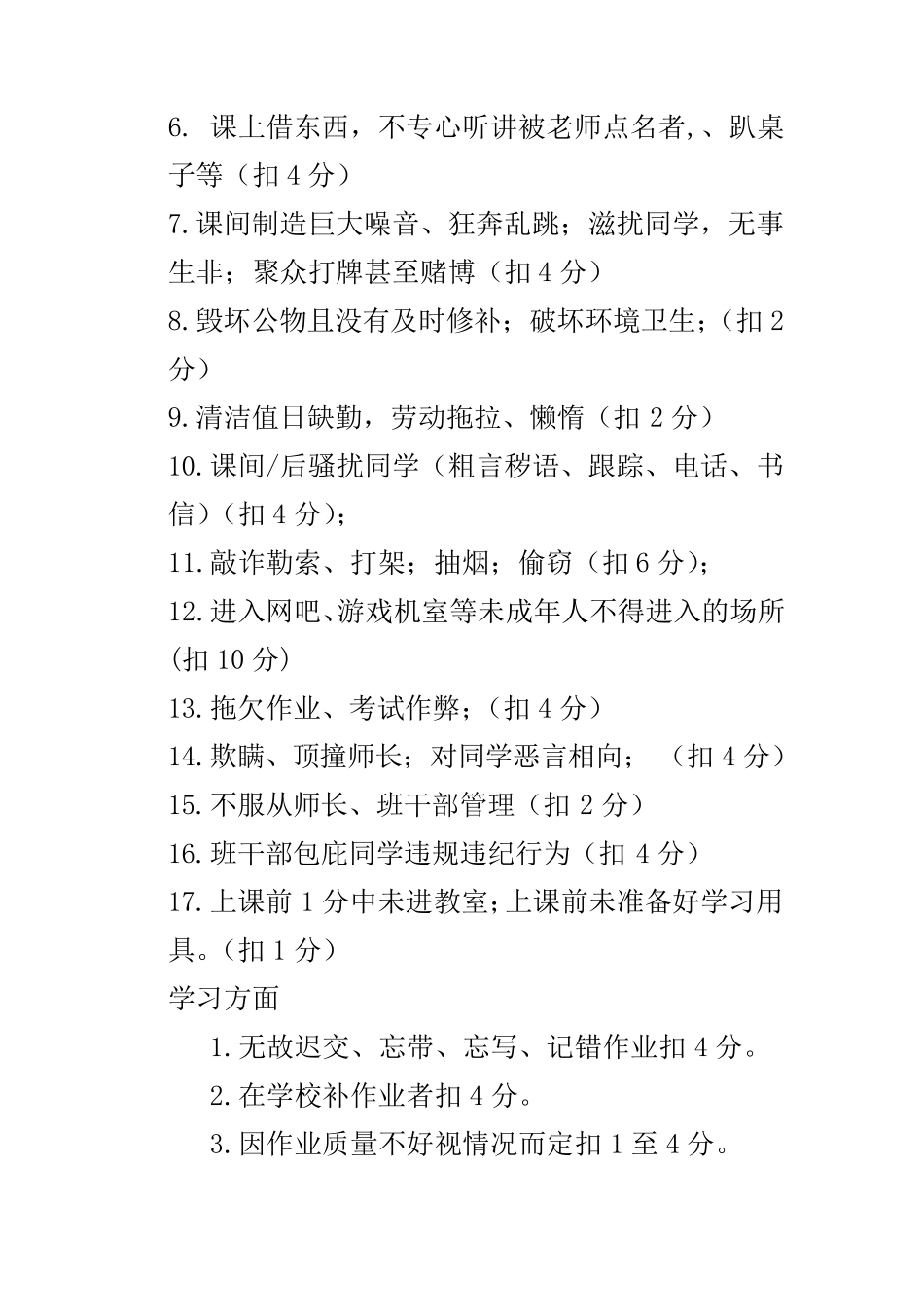 6. 课上借东西，不专心听讲被老师点名者,、趴桌子等（扣 4 分）
7.课间制造巨大噪音、狂奔乱跳；滋扰同学，无事生非；聚众打牌甚至赌博（扣 4 分）
8.毁坏公物且没有及时修补；破坏环境卫生；（扣 2 分）
9.清洁值日缺勤，劳动拖拉、懒惰（扣 2 分）
10.课间/后骚扰同学（粗言秽语、跟踪、电话、书信）（扣 4 分）；
11.敲诈勒索、打架；抽烟；偷窃（扣 6 分）；
12.进入网吧、游戏机室等未成年人不得进入的场所(扣 10 分)
13.拖欠作业、考试作弊；（扣 4 分）
14.欺瞒、顶撞师长；对同学恶言相向； （扣 4 分）
15.不服从师长、班干部管理（扣 2 分）
16.班干部包庇同学违规违纪行为（扣 4 分）
17.上课前 1 分中未进教室；上课前未准备好学习用具。（扣 1 分）
学习方面
1.无故迟交、忘带、忘写、记错作业扣 4 分。
2.在学校补作业者扣 4 分。
3.因作业质量不好视情况而定扣 1 至 4 分。